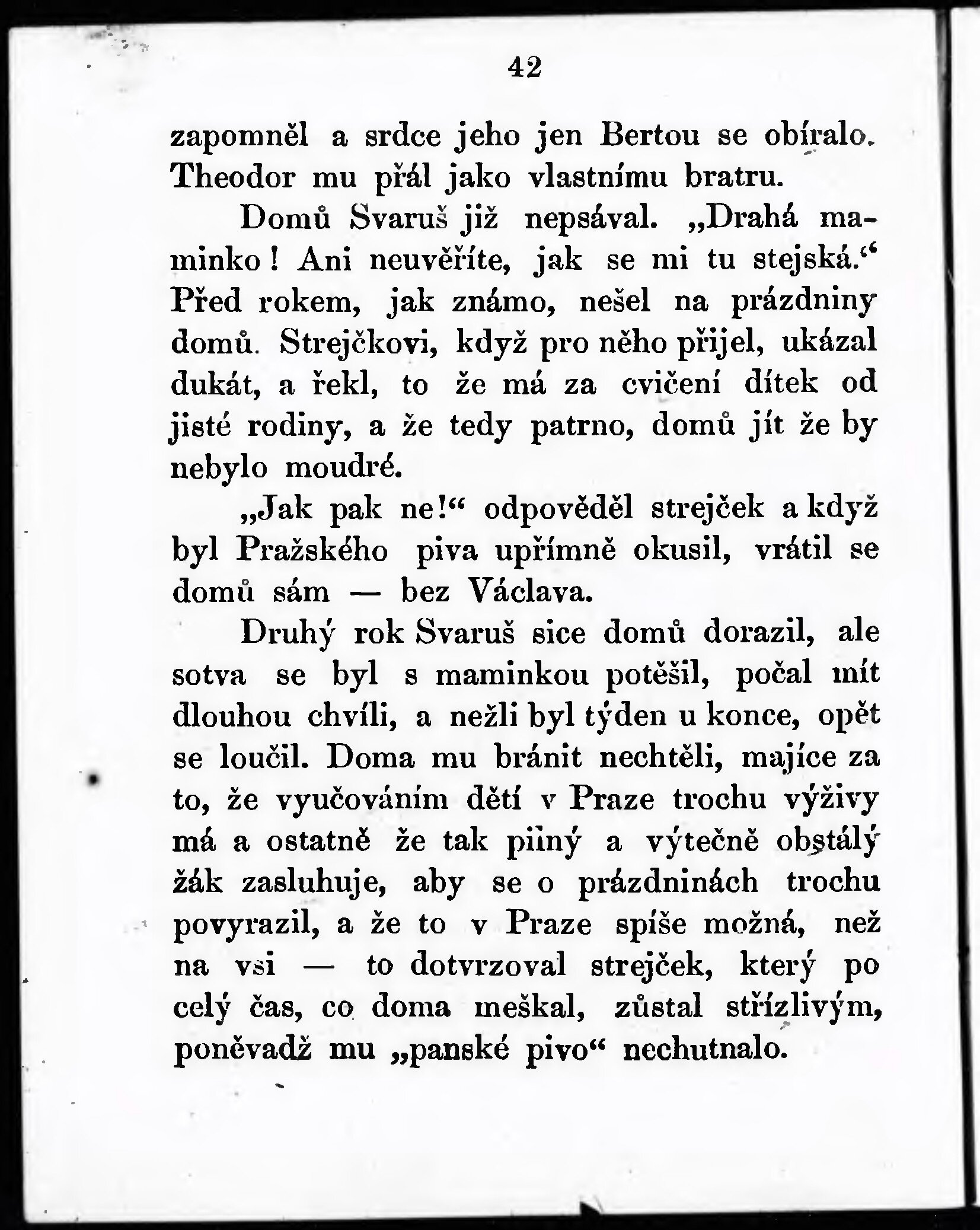 42

zapomněl a srdce jeho jen Bertou se obíralo. Theodor mu přál jako vlastnímu bratru.

Domů Svaruš již nepsával. „Drahá maminko! Ani neuvěříte, jak se mi tu stejská.“ Před rokem, jak známo, nešel na prázdniny domů. Strejčkovi, když pro něho přijel, ukázal dukát, a řekl, to že má za cvičení dítek od jisté rodiny, a že tedy patrno, domů jít že by nebylo moudré.

„Jak pak ne!“ odpověděl strejček a když byl Pražského piva upřímně okusil, vrátil se domů sám — bez Václava.

Druhý rok Svaruš sice domů dorazil, ale sotva se byl s maminkou potěšil, počal mít dlouhou chvíli, a nežli byl týden u konce, opět se loučil. Doma mu bránit nechtěli, majíce za to, že vyučováním dětí v Praze trochu výživy má a ostatně že tak pilný a výtečně obstálý žák zasluhuje, aby se o prázdninách trochu povyrazil, a že to v Praze spíše možná, než na vsi — to dotvrzoval strejček, který po celý čas, co doma meškal, zůstal střízlivým, poněvadž mu „panské pivo“ nechutnalo.